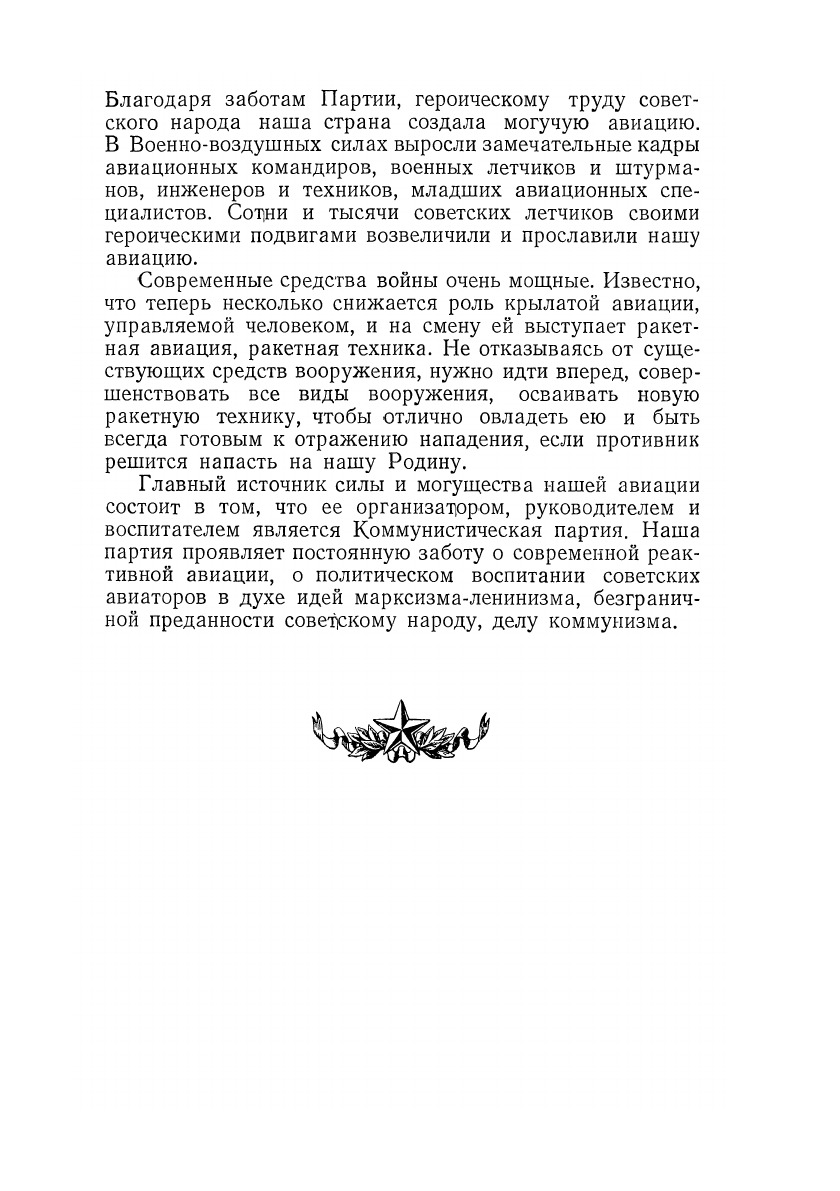 Благодаря заботам Партии, героическому труду советского народа наша страна создала могучую авиацию. В Военно-воздушных силах выросли замечательные кадры авиационных командиров, военных летчиков и штурманов, инженеров и техников, младших авиационных специалистов. Сотни и тысячи советских летчиков своими героическими подвигами возвеличили и прославили нашу авиацию.

Современные средства войны очень мощные. Известно, что теперь несколько снижается роль крылатой авиации, управляемой человеком, и на смену ей выступает ракетная авиация, ракетная техника. Не отказываясь от существующих средств вооружения, нужно идти вперед, совершенствовать все виды вооружения, осваивать новую ракетную технику, чтобы отлично овладеть ею и быть всегда готовым к отражению нападения, если противник решится напасть на нашу Родину.

Главный источник силы и могущества нашей авиации состоит в том, что ее организатором, руководителем и воспитателем является Коммунистическая партия. Наша партия проявляет постоянную заботу о современной реактивной авиации, о политическом воспитании советских авиаторов в духе идей марксизма-ленинизма, безграничной преданности советскому народу, делу коммунизма.